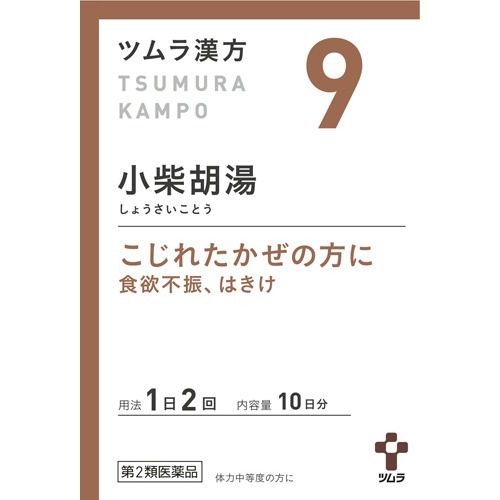 ツムラ漢方
TSUMURA
KAMPO

9

小柴胡湯
しょうさいことう

こじれたかぜの方に
食欲不振、はきけ

用法 1日2回 内容量 10日分

第2類医薬品

体力中等度の方に

ツムラ